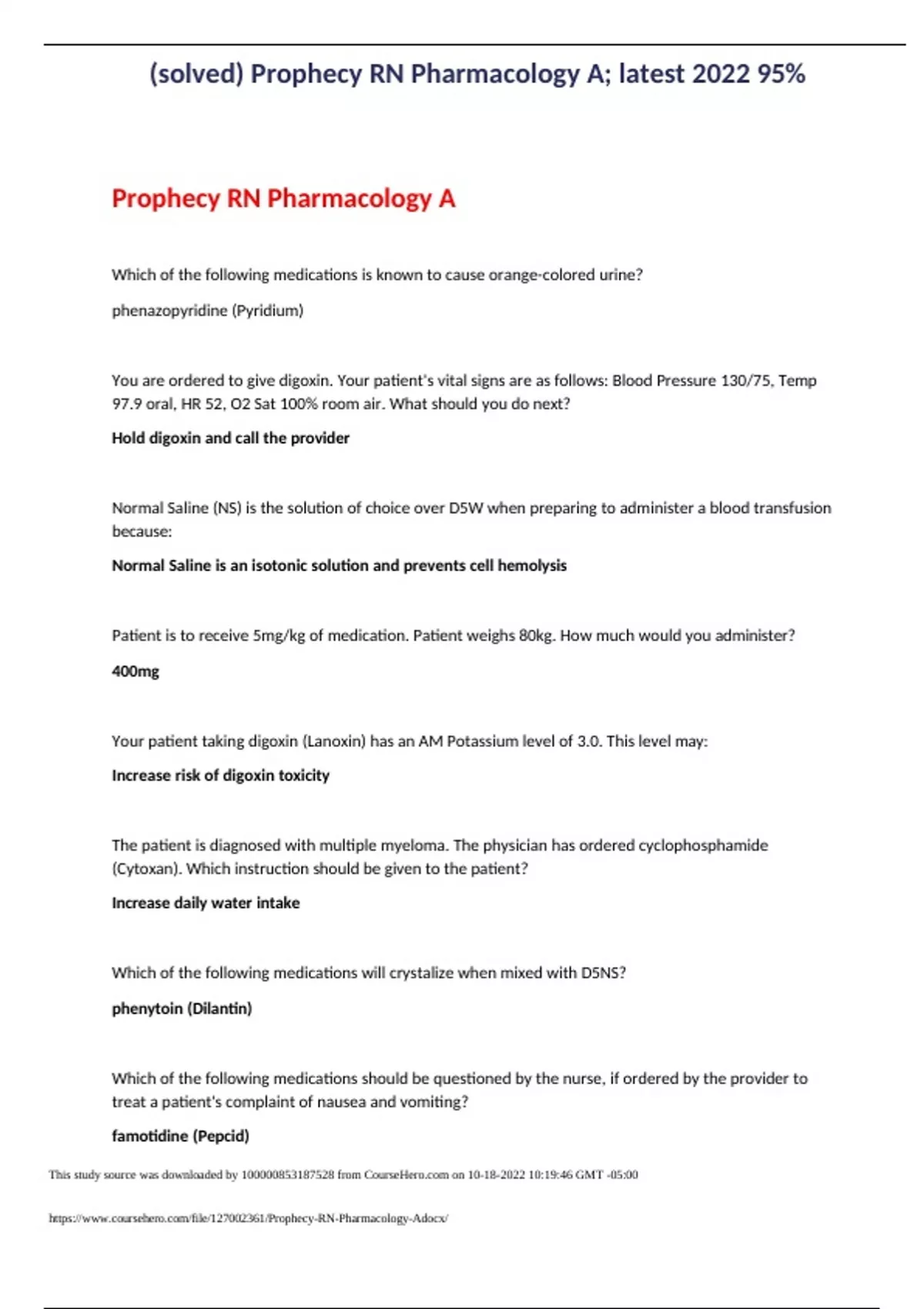 (solved) Prophecy RN Pharmacology A; latest 2022 95%

Prophecy RN Pharmacology A

Which of the following medications is known to cause orange-colored urine?

phenazopyridine (Pyridium)

You are ordered to give digoxin. Your patient's vital signs are as follows: Blood Pressure 130/75, Temp 97.9 oral, HR 52, O2 Sat 100% room air. What should you do next?

Hold digoxin and call the provider

Normal Saline (NS) is the solution of choice over D5W when preparing to administer a blood transfusion because:

Normal Saline is an isotonic solution and prevents cell hemolysis

Patient is to receive 5mg/kg of medication. Patient weighs 80kg. How much would you administer?

400mg

Your patient taking digoxin (Lanoxin) has an AM Potassium level of 3.0. This level may:

Increase risk of digoxin toxicity

The patient is diagnosed with multiple myeloma. The physician has ordered cyclophosphamide (Cytoxan). Which instruction should be given to the patient?

Increase daily water intake

Which of the following medications will crystalize when mixed with D5NS?

phenytoin (Dilantin)

Which of the following medications should be questioned by the nurse, if ordered by the provider to treat a patient's complaint of nausea and vomiting?

famotidine (Pepcid)

This study source was downloaded by 100000853187528 from CourseHero.com on 10-18-2022 10:19:46 GMT -05:00

https://www.coursehero.com/file/127002361/Prophecy-RN-Pharmacology-Adocx/